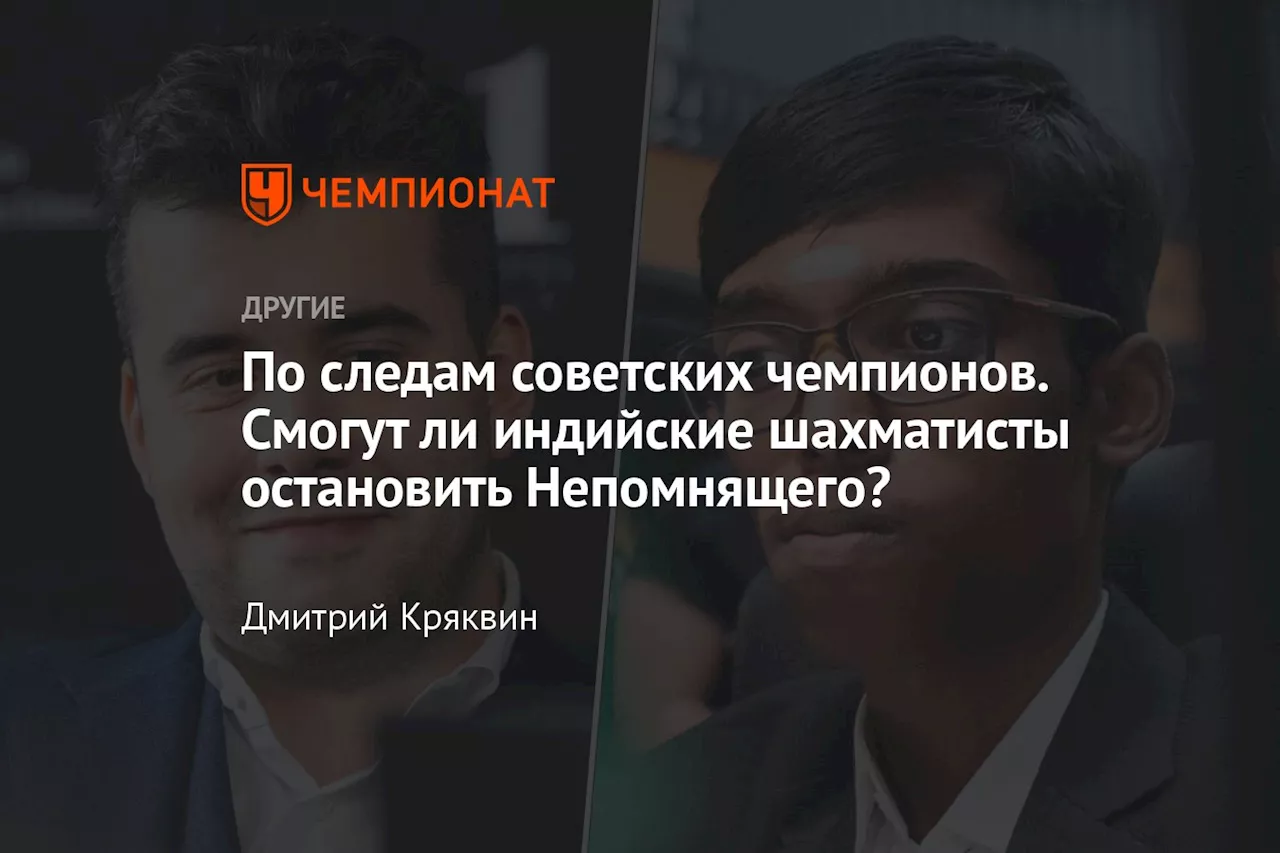 ЧЕМПИОНАТ

ДРУГИЕ

По следам советских чемпионов. Смогут ли индийские шахматисты остановить Непомнящего?

Дмитрий Кряквин